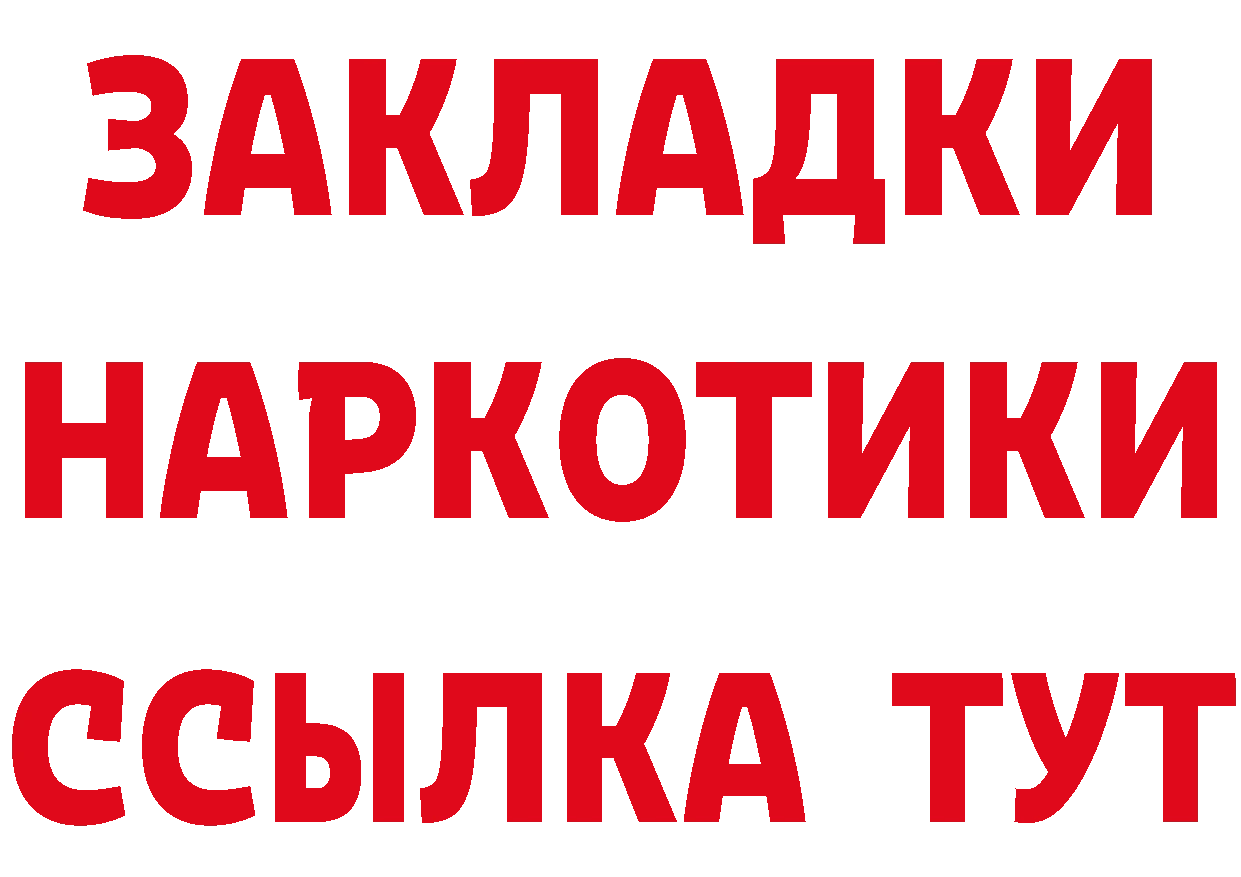 ЗАКЛАДКИ НАРКОТИКИ ССЫЛКА ТУТ